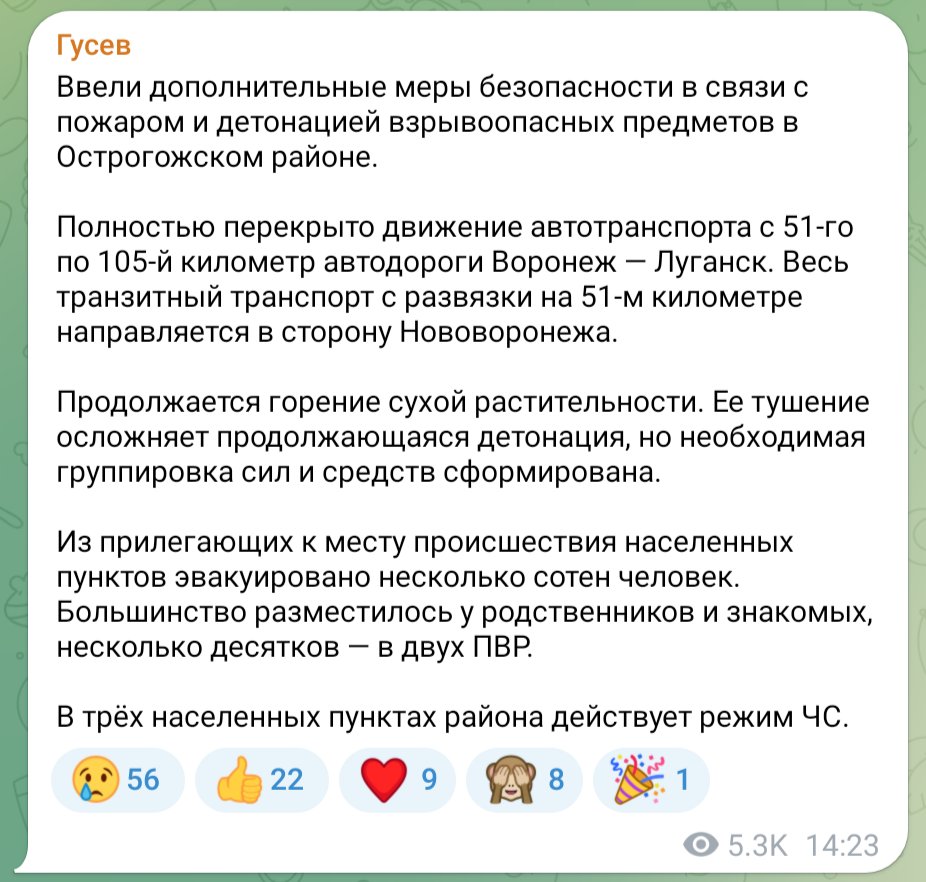 Гусев
Ввели дополнительные меры безопасности в связи с пожаром и детонацией взрывоопасных предметов в Острогожском районе.

Полностью перекрыто движение автотранспорта с 51-го по 105-й километр автодороги Воронеж — Луганск. Весь транзитный транспорт с развязки на 51-м километре направляется в сторону Нововоронежа.

Продолжается горение сухой растительности. Ее тушение осложняет продолжающаяся детонация, но необходимая группировка сил и средств сформирована.

Из прилегающих к месту происшествия населенных пунктов эвакуировано несколько сотен человек. Большинство разместилось у родственников и знакомых, несколько десятков — в двух ПВР.

В трёх населенных пунктах района действует режим ЧС.

😢 56 👍 22 ❤️ 9 🙈 8 🎉 1

5.3K 14:23